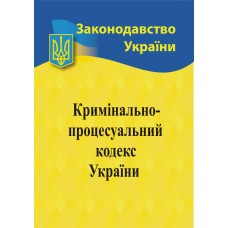 Законодавство України

Кримінально-процесуальний кодекс України